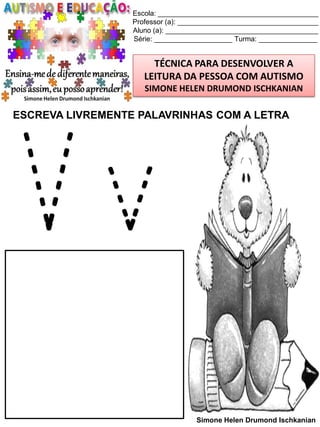 AUTISMO E EDUCAÇÃO:

Ensina-me de diferente maneiras, pois assim, eu posso aprender!
Simone Helen Drumond Ischkanian

Escola: ___
Professor (a): ___
Aluno (a): ___
Série: ___ Turma: ___

TÉCNICA PARA DESENVOLVER A LEITURA DA PESSOA COM AUTISMO
SIMONE HELEN DRUMOND ISCHKANIAN

ESCREVA LIVREMENTE PALAVRINHAS COM A LETRA

V v

Simone Helen Drumond Ischkanian